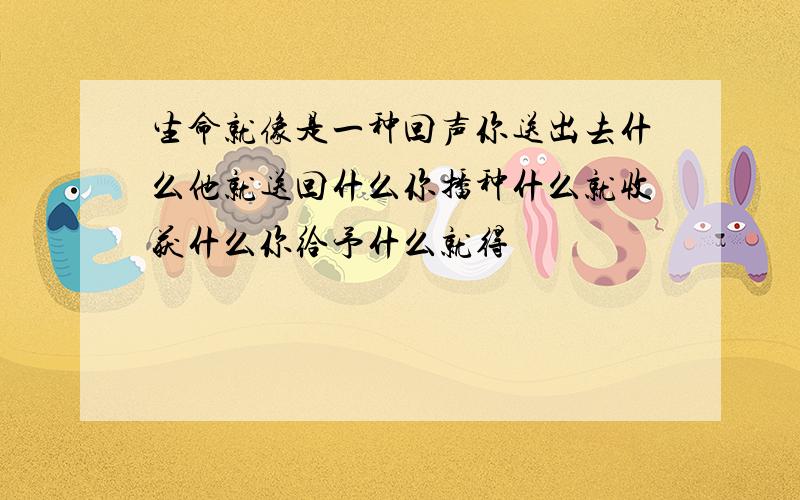 生命就像是一种回声你送出去什么他就送回什么你播种什么就收获什么你给予什么就得